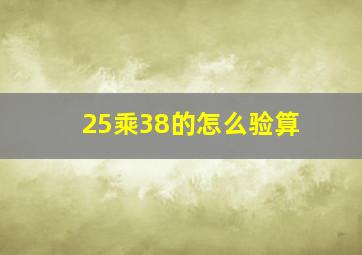 25乘38的怎么验算